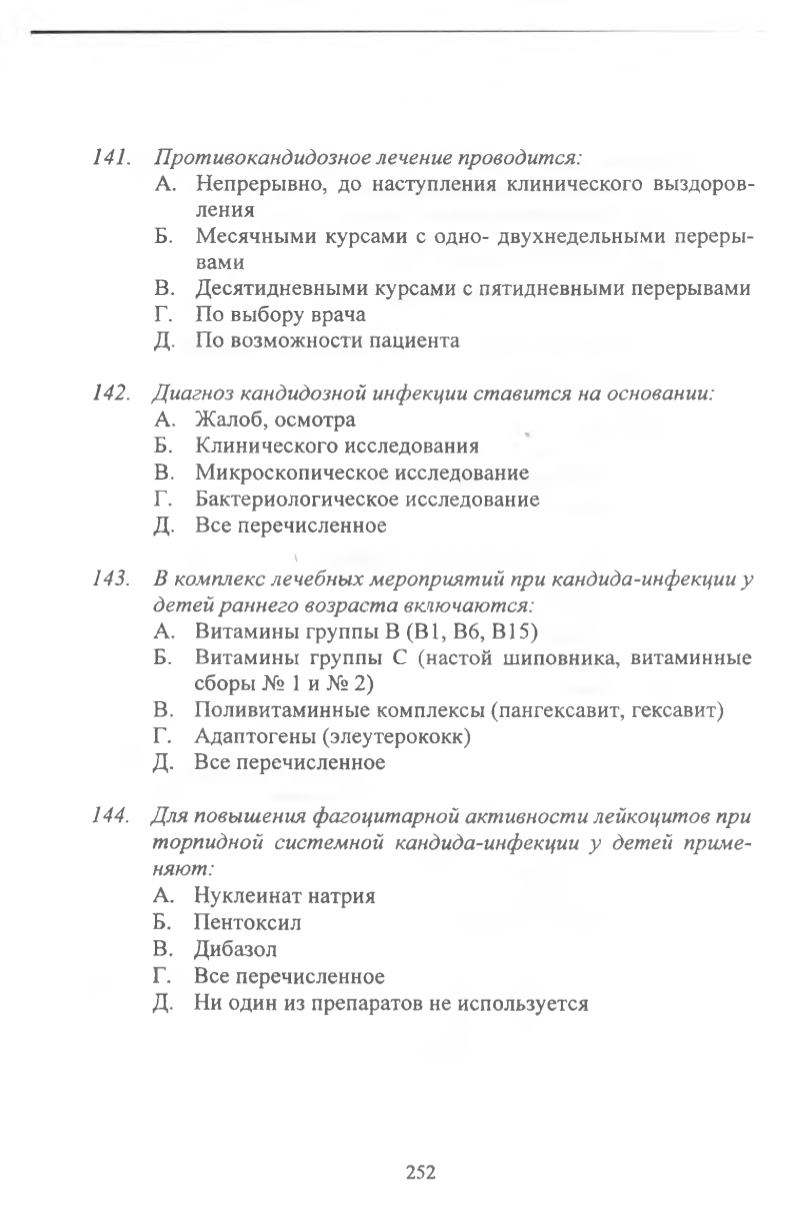 141. Противокандидозное лечение проводится:
А. Непрерывно, до наступления клинического выздоровления
Б. Месячными курсами с одно- двухнедельными перерывами
В. Десятидневными курсами с пятидневными перерывами
Г. По выбору врача
Д. По возможности пациента

142. Диагноз кандидозной инфекции ставится на основании:
А. Жалоб, осмотра
Б. Клинического исследования
В. Микроскопическое исследование
Г. Бактериологическое исследование
Д. Все перечисленное

143. В комплекс лечебных мероприятий при кандида-инфекции у детей раннего возраста включаются:
А. Витамины группы В (В1, В6, В15)
Б. Витамины группы С (настой шиповника, витаминные сборы № 1 и № 2)
В. Поливитаминные комплексы (пангексавит, гексавит)
Г. Адаптогены (элеутерококк)
Д. Все перечисленное

144. Для повышения фагоцитарной активности лейкоцитов при торпидной системной кандида-инфекции у детей применяют:
А. Нуклеинат натрия
Б. Пентоксил
В. Дибазол
Г. Все перечисленное
Д. Ни один из препаратов не используется

252